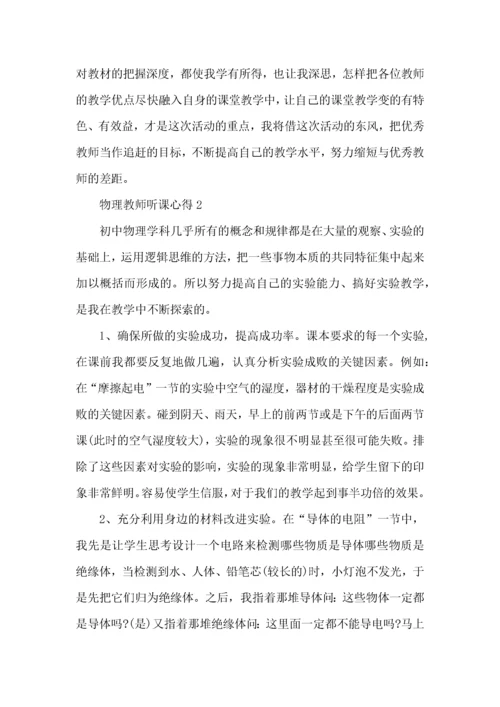 对教材的把握深度，都使我学有所得，也让我深思，怎样把各位教师的教学优点尽快融入自身的课堂教学中，让自己的课堂教学变的有特色、有效益，才是这次活动的重点，我将借这次活动的东风，把优秀教师当作追赶的目标，不断提高自己的教学水平，努力缩短与优秀教师的差距。

物理教师听课心得 2

初中物理学科几乎所有的概念和规律都是在大量的观察、实验的基础上，运用逻辑思维的方法，把一些事物本质的共同特征集中起来加以概括而形成的。所以努力提高自己的实验能力、搞好实验教学，是我在教学中不断探索的。

1、确保所做的实验成功，提高成功率。课本要求的每一个实验，在课前我都要反复地做几遍，认真分析实验成败的关键因素。例如：在“摩擦起电”一节的实验中空气的湿度，器材的干燥程度是实验成败的关键因素。碰到阴天、雨天，早上的前两节或是下午的后面两节课(此时的空气湿度较大)，实验的现象很不明显甚至很可能失败。排除了这些因素对实验的影响，实验的现象非常明显，给学生留下的印象非常鲜明。容易使学生信服，对于我们的教学起到事半功倍的效果。

2、充分利用身边的材料改进实验。在“导体的电阻”一节中，我先是让学生思考设计一个电路来检测哪些物质是导体哪些物质是绝缘体，当检测到水、人体、铅笔芯(较长的)时，小灯泡不发光，于是先把它们归为绝缘体。之后，我指着那堆导体问：这些物体一定都是导体吗?(是)又指着那堆绝缘体问：这里面一定都不能导电吗?马上